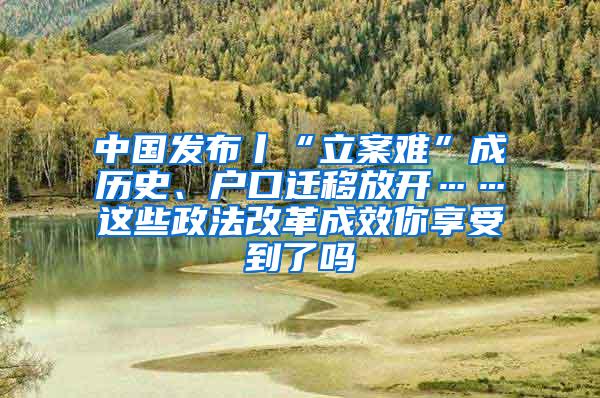 中国发布丨“立案难”成历史、户口迁移放开……这些政法改革成效你享受到了吗